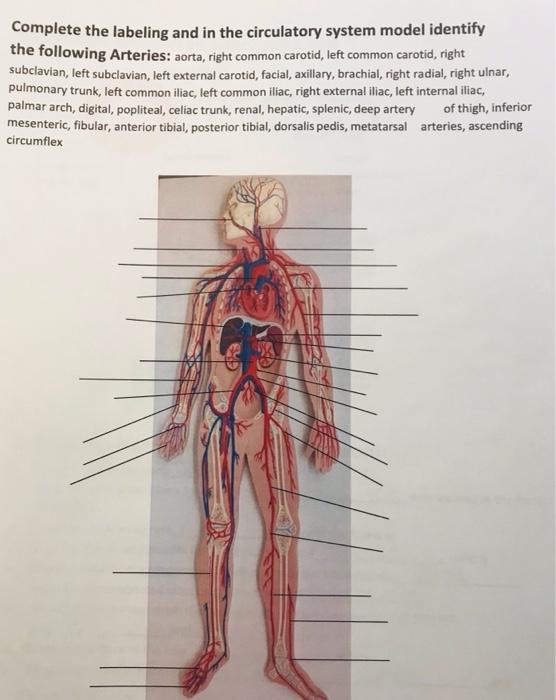 Complete the labeling and in the circulatory system model identify the following Arteries: aorta, right common carotid, left common carotid, right subclavian, left subclavian, left external carotid, facial, axillary, brachial, right radial, right ulnar, pulmonary trunk, left common iliac, left common iliac, right external iliac, left internal iliac, palmar arch, digital, popliteal, celiac trunk, renal, hepatic, splenic, deep artery of thigh, inferior mesenteric, fibular, anterior tibial, posterior tibial, dorsalis pedis, metatarsal arteries, ascending circumflex